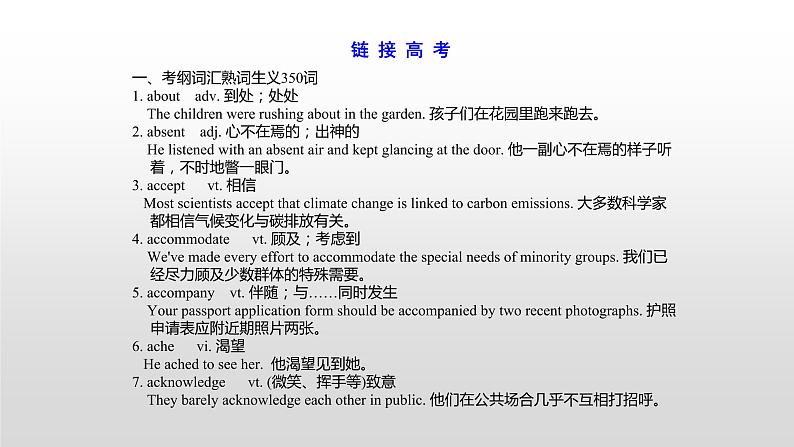 链 接 高 考

一、考纲词汇熟词生义350词

1. about adv. 到处；处处
The children were rushing about in the garden. 孩子们在花园里跑来跑去。

2. absent adj. 心不在焉的；出神的
He listened with an absent air and kept glancing at the door. 他一副心不在焉的样子听着，不时地瞥一眼门。

3. accept vt. 相信
Most scientists accept that climate change is linked to carbon emissions. 大多数科学家都相信气候变化与碳排放有关。

4. accommodate vt. 顾及；考虑到
We've made every effort to accommodate the special needs of minority groups. 我们已经尽力顾及少数群体的特殊需要。

5. accompany vt. 伴随；与……同时发生
Your passport application form should be accompanied by two recent photographs. 护照申请表应附近期照片两张。

6. ache vi. 渴望
He ached to see her. 他渴望见到她。

7. acknowledge vt. (微笑、挥手等)致意
They barely acknowledge each other in public. 他们在公共场合几乎不互相打招呼。